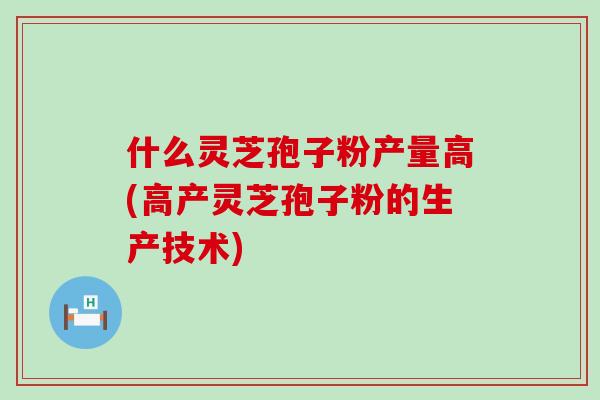 什么灵芝孢子粉产量高(高产灵芝孢子粉的生产技术)

H